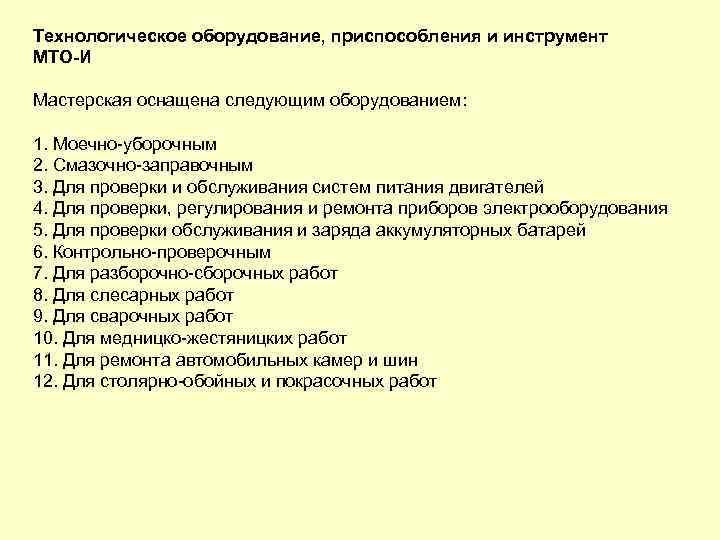 Технологическое оборудование, приспособления и инструмент МТО-И

Мастерская оснащена следующим оборудованием:

1. Моечно-уборочным
2. Смазочно-заправочным
3. Для проверки и обслуживания систем питания двигателей
4. Для проверки, регулирования и ремонта приборов электрооборудования
5. Для проверки обслуживания и заряда аккумуляторных батарей
6. Контрольно-проверочным
7. Для разборочно-сборочных работ
8. Для слесарных работ
9. Для сварочных работ
10. Для медницко-жестяницких работ
11. Для ремонта автомобильных камер и шин
12. Для столярно-обойных и покрасочных работ